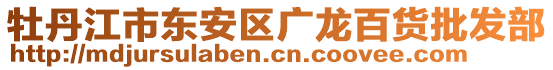 牡丹江市东安区广龙百货批发部
http://mdjursulaben.cn.coovee.com